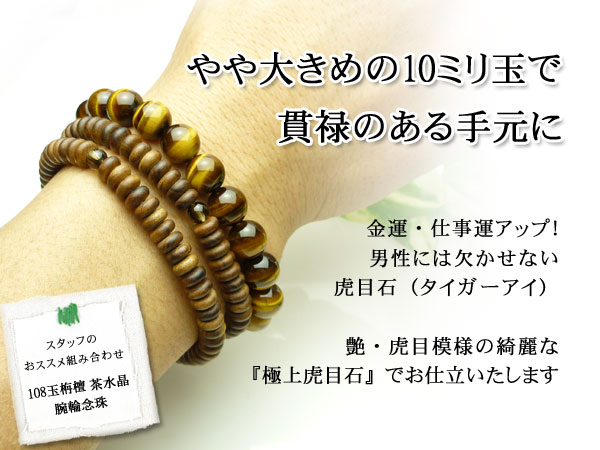 やや大きめの10ミリ玉で
貫禄のある手元に

金運・仕事運アップ!
男性には欠かせない
虎目石（タイガーアイ）

艶・虎目模様の綺麗な
『極上虎目石』でお仕立いたします

スタッフの
おススメ組み合わせ

108玉栴檀 茶水晶
腕輪念珠